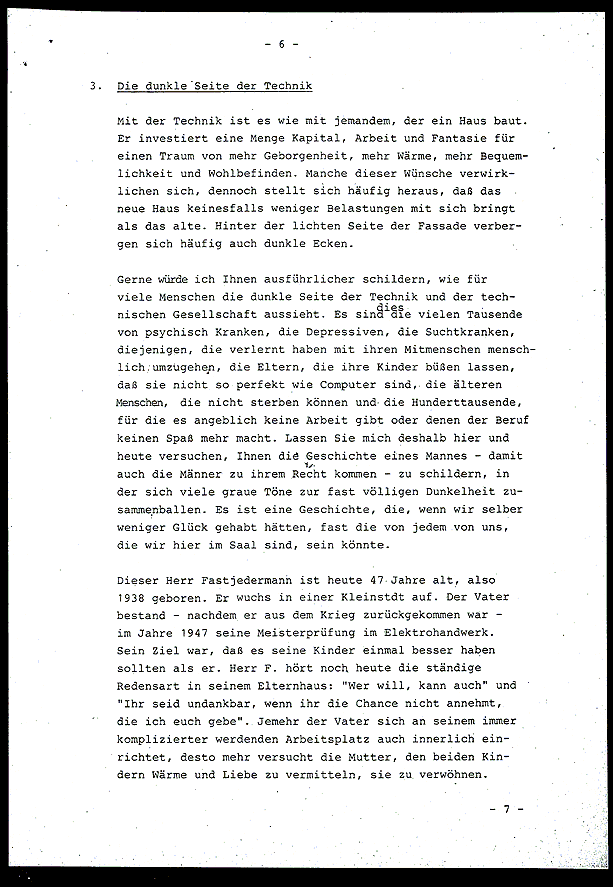 - 6 -

3. Die dunkle Seite der Technik

Mit der Technik ist es wie mit jemandem, der ein Haus baut. Er investiert eine Menge Kapital, Arbeit und Fantasie für einen Traum von mehr Geborgenheit, mehr Wärme, mehr Bequemlichkeit und Wohlbefinden. Manche dieser Wünsche verwirklichen sich, dennoch stellt sich häufig heraus, daß das neue Haus keinesfalls weniger Belastungen mit sich bringt als das alte. Hinter der lichten Seite der Fassade verbergen sich häufig auch dunkle Ecken.

Gerne würde ich Ihnen ausführlicher schildern, wie für viele Menschen die dunkle Seite der Technik und der technischen Gesellschaft aussieht. Es sind dies die vielen Tausende von psychisch Kranken, die Depressiven, die Suchtkranken, diejenigen, die verlernt haben mit ihren Mitmenschen menschlich umzugehen, die Eltern, die ihre Kinder büßen lassen, daß sie nicht so perfekt wie Computer sind, die älteren Menschen, die nicht sterben können und die Hunderttausende, für die es angeblich keine Arbeit gibt oder denen der Beruf keinen Spaß mehr macht. Lassen Sie mich deshalb hier und heute versuchen, Ihnen die Geschichte eines Mannes - damit auch die Männer zu ihrem Recht kommen - zu schildern, in der sich viele graue Töne zur fast völligen Dunkelheit zusammenballen. Es ist eine Geschichte, die, wenn wir selber weniger Glück gehabt hätten, fast die von jedem von uns, die wir hier im Saal sind, sein könnte.

Dieser Herr Fastjedermann ist heute 47 Jahre alt, also 1938 geboren. Er wuchs in einer Kleinstdt auf. Der Vater bestand - nachdem er aus dem Krieg zurückgekommen war - im Jahre 1947 seine Meisterprüfung im Elektrohandwerk. Sein Ziel war, daß es seine Kinder einmal besser haben sollten als er. Herr F. hört noch heute die ständige Redensart in seinem Elternhaus: "Wer will, kann auch" und "Ihr seid undankbar, wenn ihr die Chance nicht annehmt, die ich euch gebe". Jemehr der Vater sich an seinem immer komplizierter werdenden Arbeitsplatz auch innerlich einrichtet, desto mehr versucht die Mutter, den beiden Kindern Wärme und Liebe zu vermitteln, sie zu verwöhnen.

- 7 -